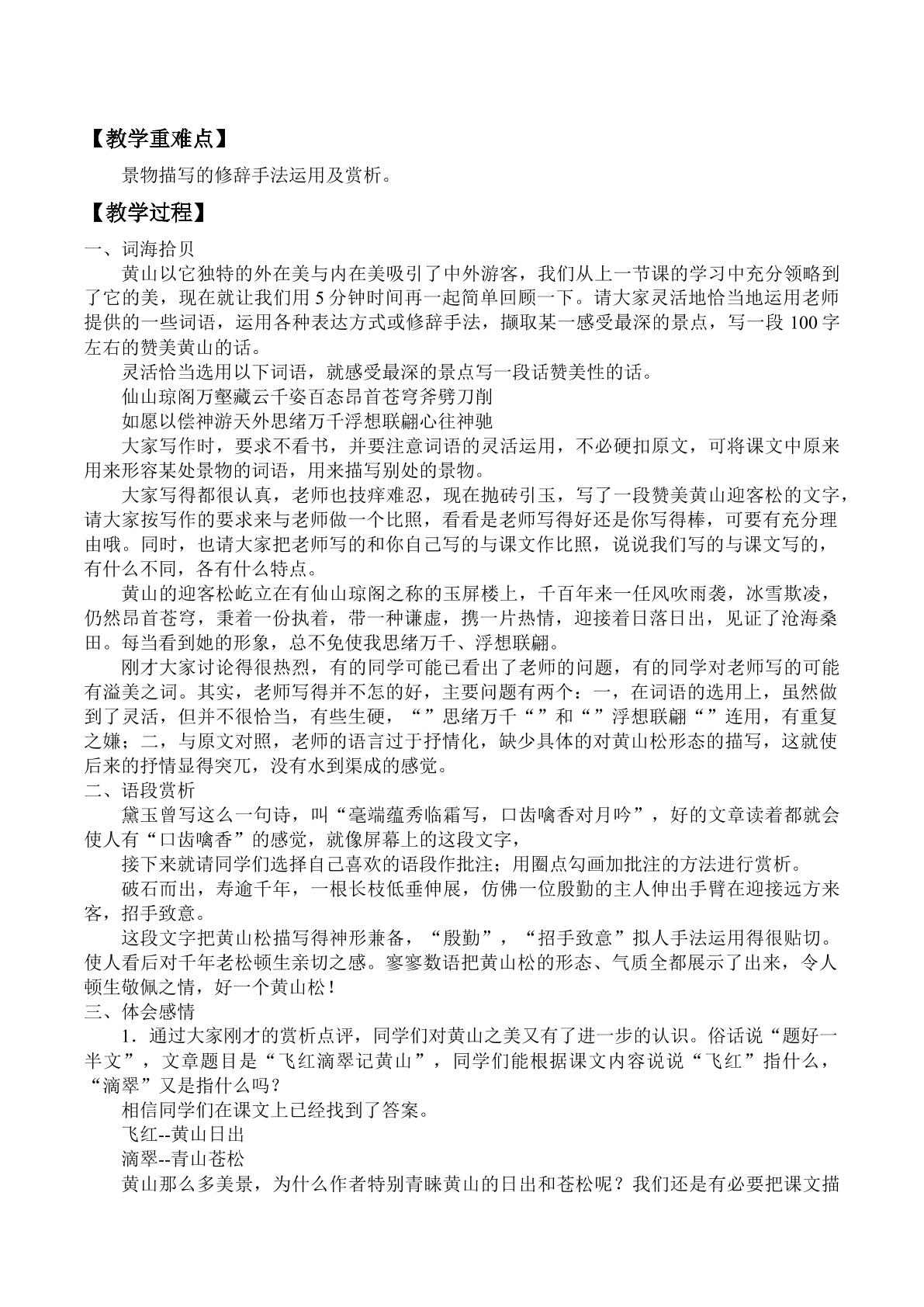 【教学重难点】

景物描写的修辞手法运用及赏析。

【教学过程】

一、词海拾贝

黄山以它独特的外在美与内在美吸引了中外游客，我们从上一节课的学习中充分领略到了它的美，现在就让我们用5分钟时间再一起简单回顾一下。请大家灵活地恰当地运用老师提供的一些词语，运用各种表达方式或修辞手法，撷取某一感受最深的景点，写一段100字左右的赞美黄山的话。

灵活恰当选用以下词语，就感受最深的景点写一段话赞美性的话。

仙山琼阁万壑藏云千姿百态昂首苍穹斧劈刀削

如愿以偿神游天外思绪万千浮想联翩心往神驰

大家写作时，要求不看书，并要注意词语的灵活运用，不必硬扣原文，可将课文中原来用来形容某处景物的词语，用来描写别处的景物。

大家写得都很认真，老师也技痒难忍，现在抛砖引玉，写了一段赞美黄山迎客松的文字，请大家按写作的要求来与老师做一个比照，看看是老师写得好还是你写得棒，可要有充分理由哦。同时，也请大家把老师写的和你自己写的与课文作比照，说说我们写的与课文写的，有什么不同，各有什么特点。

黄山的迎客松屹立在有仙山琼阁之称的玉屏楼上，千百年来一任风吹雨袭，冰雪欺凌，仍然昂首苍穹，秉着一份执着，带一种谦虚，携一片热情，迎接着日落日出，见证了沧海桑田。每当看到她的形象，总不免使我思绪万千、浮想联翩。

刚才大家讨论得很热烈，有的同学可能已看出了老师的问题，有的同学对老师写的可能有溢美之词。其实，老师写得并不怎的好，主要问题有两个：一，在词语的选用上，虽然做到了灵活，但并不很恰当，有些生硬，“”思绪万千“”和“”浮想联翩“”连用，有重复之嫌；二，与原文对照，老师的语言过于抒情化，缺少具体的对黄山松形态的描写，这就使后来的抒情显得突兀，没有水到渠成的感觉。

二、语段赏析

黛玉曾写这么一句诗，叫“毫端蕴秀临霜写，口齿噙香对月吟”，好的文章读着都就会使人有“口齿噙香”的感觉，就像屏幕上的这段文字，

接下来就请同学们选择自己喜欢的语段作批注；用圈点勾画加批注的方法进行赏析。

破石而出，寿逾千年，一根长枝低垂伸展，仿佛一位殷勤的主人伸出手臂在迎接远方来客，招手致意。

这段文字把黄山松描写得神形兼备，“殷勤”，“招手致意”拟人手法运用得很贴切。使人看后对千年老松顿生亲切之感。寥寥数语把黄山松的形态、气质全都展示了出来，令人顿生敬佩之情，好一个黄山松！

三、体会感情

1．通过大家刚才的赏析点评，同学们对黄山之美又有了进一步的认识。俗话说“题好一半文”，文章题目是“飞红滴翠记黄山”，同学们能根据课文内容说说“飞红”指什么，“滴翠”又是指什么吗？

相信同学们在课文上已经找到了答案。

飞红--黄山日出

滴翠--青山苍松

黄山那么多美景，为什么作者特别青睐黄山的日出和苍松呢？我们还是有必要把课文描